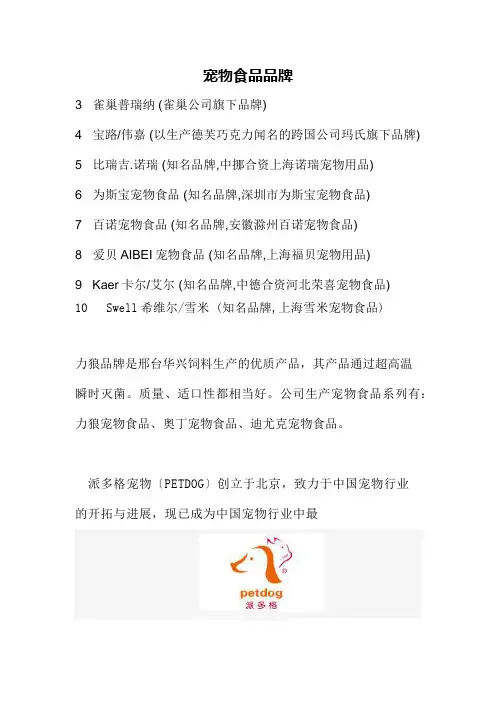 宠物食品品牌

3 雀巢普瑞纳 (雀巢公司旗下品牌)

4 宝路/伟嘉 (以生产德芙巧克力闻名的跨国公司玛氏旗下品牌)

5 比瑞吉.诺瑞 (知名品牌,中挪合资上海诺瑞宠物用品)

6 为斯宝宠物食品 (知名品牌,深圳市为斯宝宠物食品)

7 百诺宠物食品 (知名品牌,安徽滁州百诺宠物食品)

8 爱贝 AIBEI 宠物食品 (知名品牌,上海福贝宠物用品)

9 Kaer 卡尔/艾尔 (知名品牌,中德合资河北荣喜宠物食品)

10 Swell 希维尔/雪米 (知名品牌,上海雪米宠物食品)

力狼品牌是邢台华兴饲料生产的优质产品，其产品通过超高温瞬时灭菌。质量、适口性都相当好。公司生产宠物食品系列有：力狼宠物食品、奥丁宠物食品、迪尤克宠物食品。

派多格宠物〔PETDOG〕创立于北京，致力于中国宠物行业的开拓与进展，现已成为中国宠物行业中最

petdog
派多格